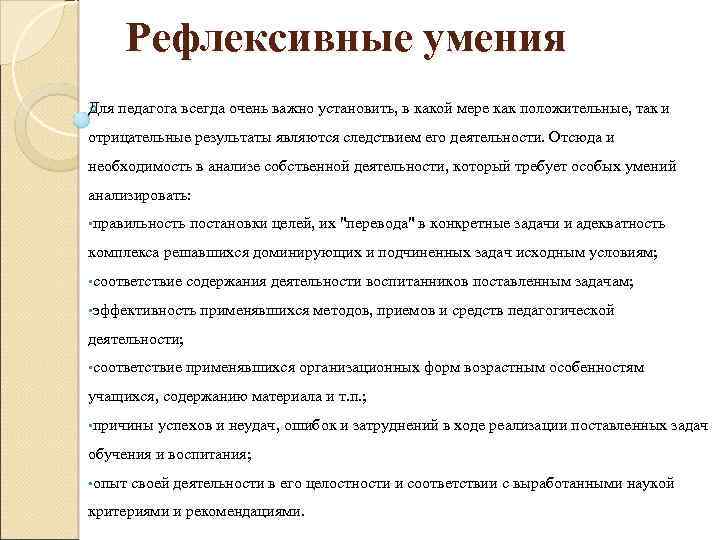 Рефлексивные умения

Для педагога всегда очень важно установить, в какой мере как положительные, так и отрицательные результаты являются следствием его деятельности. Отсюда и необходимость в анализе собственной деятельности, который требует особых умений анализировать:

•правильность постановки целей, их "перевода" в конкретные задачи и адекватность комплекса решавшихся доминирующих и подчиненных задач исходным условиям;

•соответствие содержания деятельности воспитанников поставленным задачам;

•эффективность применявшихся методов, приемов и средств педагогической деятельности;

•соответствие применявшихся организационных форм возрастным особенностям учащихся, содержанию материала и т.п.;

•причины успехов и неудач, ошибок и затруднений в ходе реализации поставленных задач обучения и воспитания;

•опыт своей деятельности в его целостности и соответствии с выработанными наукой критериями и рекомендациями.